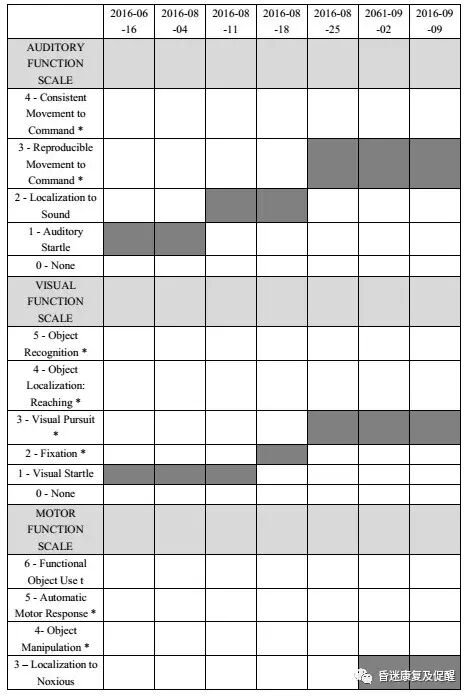 | | 2016-06-16 | 2016-08-04 | 2016-08-11 | 2016-08-18 | 2016-08-25 | 2061-09-02 | 2016-09-09 |
|---|---|---|---|---|---|---|---|
| AUDITORY FUNCTION SCALE | | | | | | | |
| 4 - Consistent Movement to Command * | | | | | | | |
| 3 - Reproducible Movement to Command * | | | | | | | |
| 2 - Localization to Sound | | | | | | | |
| 1 - Auditory Startle | | | | | | | |
| 0 - None | | | | | | | |
| VISUAL FUNCTION SCALE | | | | | | | |
| 5 - Object Recognition * | | | | | | | |
| 4 - Object Localization: Reaching * | | | | | | | |
| 3 - Visual Pursuit * | | | | | | | |
| 2 - Fixation * | | | | | | | |
| 1 - Visual Startle | | | | | | | |
| 0 - None | | | | | | | |
| MOTOR FUNCTION SCALE | | | | | | | |
| 6 - Functional Object Use t | | | | | | | |
| 5 - Automatic Motor Response * | | | | | | | |
| 4- Object Manipulation * | | | | | | | |
| 3 – Localization to Noxious | | | | | | | |

昏迷康复及促醒